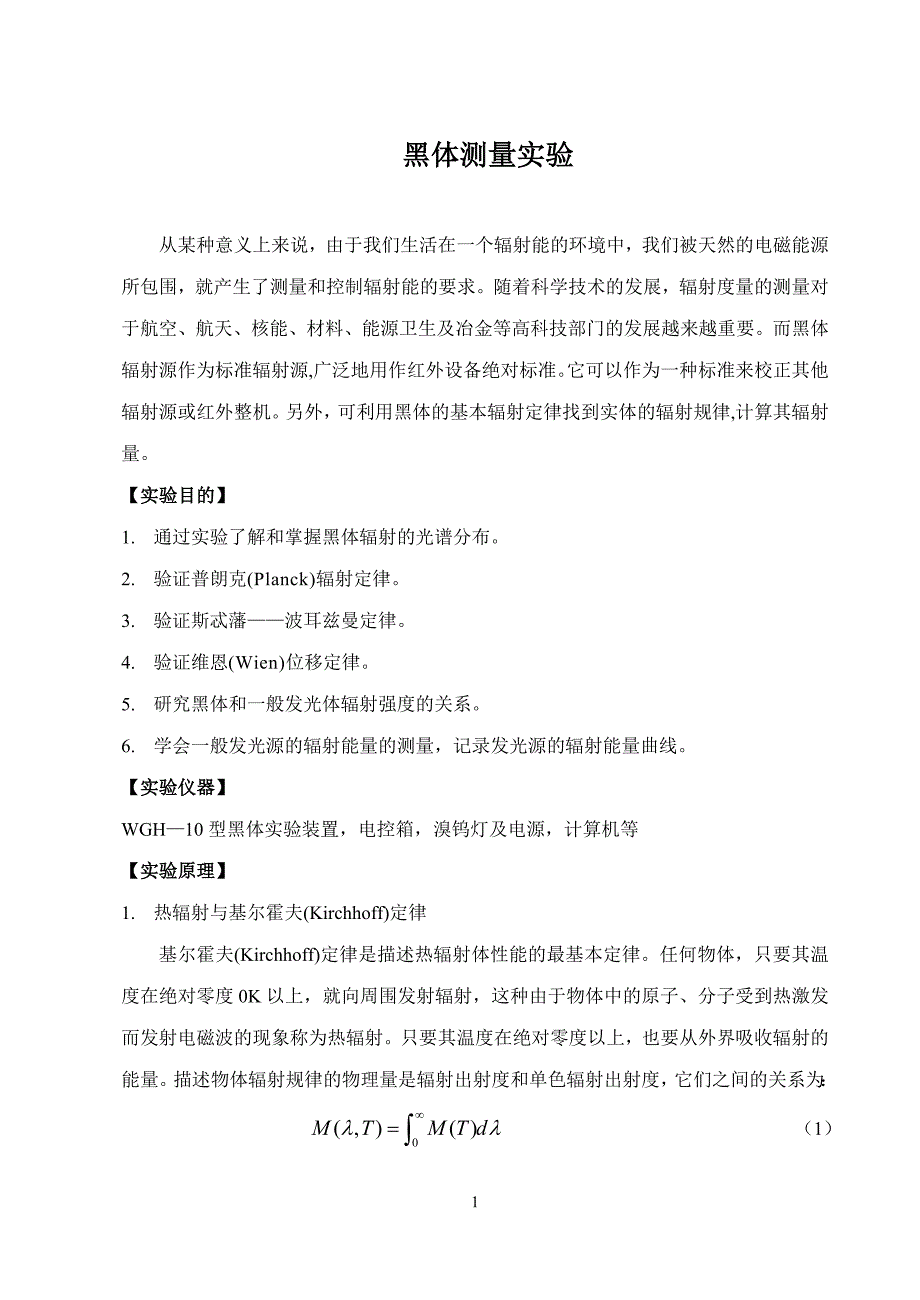 黑体测量实验

从某种意义上来说，由于我们生活在一个辐射能的环境中，我们被天然的电磁能源所包围，就产生了测量和控制辐射能的要求。随着科学技术的发展，辐射度量的测量对于航空、航天、核能、材料、能源卫生及冶金等高科技部门的发展越来越重要。而黑体辐射源作为标准辐射源,广泛地用作红外设备绝对标准。它可以作为一种标准来校正其他辐射源或红外整机。另外，可利用黑体的基本辐射定律找到实体的辐射规律,计算其辐射量。

【实验目的】

1. 通过实验了解和掌握黑体辐射的光谱分布。

2. 验证普朗克(Planck)辐射定律。

3. 验证斯忒藩——波耳兹曼定律。

4. 验证维恩(Wien)位移定律。

5. 研究黑体和一般发光体辐射强度的关系。

6. 学会一般发光源的辐射能量的测量，记录发光源的辐射能量曲线。

【实验仪器】

WGH—10 型黑体实验装置，电控箱，溴钨灯及电源，计算机等

【实验原理】

1. 热辐射与基尔霍夫(Kirchhoff)定律

基尔霍夫(Kirchhoff)定律是描述热辐射体性能的最基本定律。任何物体，只要其温度在绝对零度 0K 以上，就向周围发射辐射，这种由于物体中的原子、分子受到热激发而发射电磁波的现象称为热辐射。只要其温度在绝对零度以上，也要从外界吸收辐射的能量。描述物体辐射规律的物理量是辐射出射度和单色辐射出射度，它们之间的关系为:

$M(\lambda,T)=\int_0^\infty M(T)d\lambda$ （1）

1